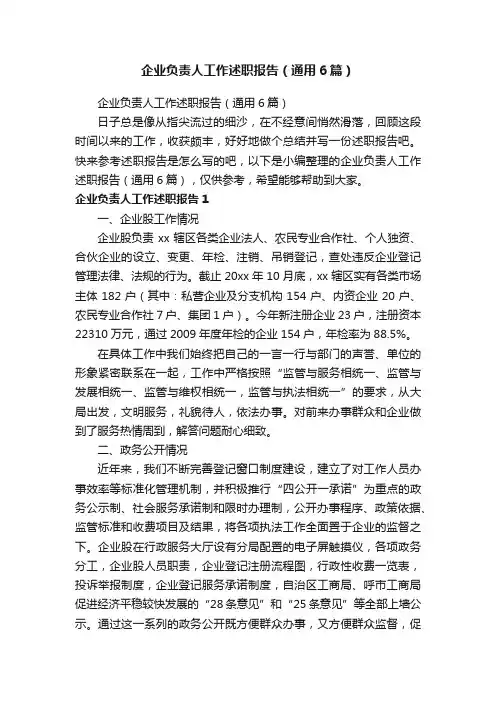 企业负责人工作述职报告（通用6篇）

企业负责人工作述职报告（通用6篇）

日子总是像从指尖流过的细沙，在不经意间悄然滑落，回顾这段时间以来的工作，收获颇丰，好好地做个总结并写一份述职报告吧。快来参考述职报告是怎么写的吧，以下是小编整理的企业负责人工作述职报告（通用6篇），仅供参考，希望能够帮助到大家。

企业负责人工作述职报告1

一、企业股工作情况

企业股负责xx辖区各类企业法人、农民专业合作社、个人独资、合伙企业的设立、变更、年检、注销、吊销登记，查处违反企业登记管理法律、法规的行为。截止20xx年10月底，xx辖区实有各类市场主体182户（其中：私营企业及分支机构154户、内资企业20户、农民专业合作社7户、集团1户）。今年新注册企业23户，注册资本22310万元，通过2009年度年检的企业154户，年检率为88.5%。

在具体工作中我们始终把自己的一言一行与部门的声誉、单位的形象紧密联系在一起，工作中严格按照“监管与服务相统一、监管与发展相统一、监管与维权相统一，监管与执法相统一”的要求，从大局出发，文明服务，礼貌待人，依法办事。对前来办事群众和企业做到了服务热情周到，解答问题耐心细致。

二、政务公开情况

近年来，我们不断完善登记窗口制度建设，建立了对工作人员办事效率等标准化管理机制，并积极推行“四公开一承诺”为重点的政务公示制、社会服务承诺制和限时办理制，公开办事程序、政策依据、监管标准和收费项目及结果，将各项执法工作全面置于企业的监督之下。企业股在行政服务大厅设有分局配置的电子屏触摸仪，各项政务分工，企业股人员职责，企业登记注册流程图，行政性收费一览表，投诉举报制度，企业登记服务承诺制度，自治区工商局、呼市工商局促进经济平稳较快发展的“28条意见”和“25条意见”等全部上墙公示。通过这一系列的政务公开既方便群众办事，又方便群众监督，促